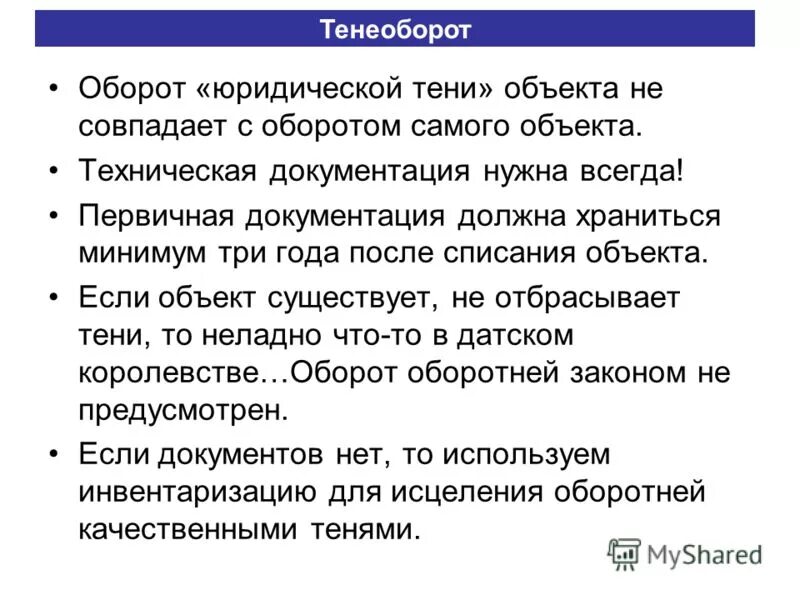 Тенеоборот

• Оборот «юридической тени» объекта не совпадает с оборотом самого объекта.
• Техническая документация нужна всегда!
• Первичная документация должна храниться минимум три года после списания объекта.
• Если объект существует, не отбрасывает тени, то неладно что-то в датском королевстве…Оборот оборотней законом не предусмотрен.
• Если документов нет, то используем инвентаризацию для исцеления оборотней качественными тенями.

MyShared